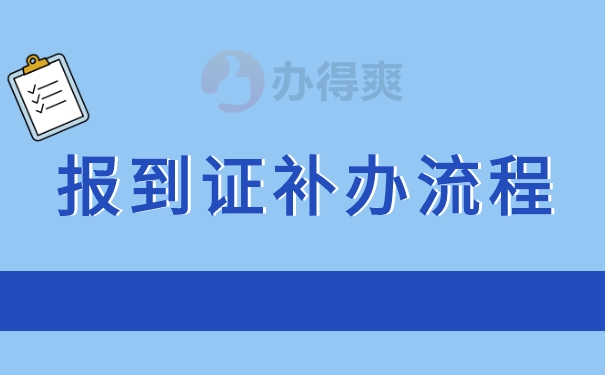 办得爽

报到证补办流程